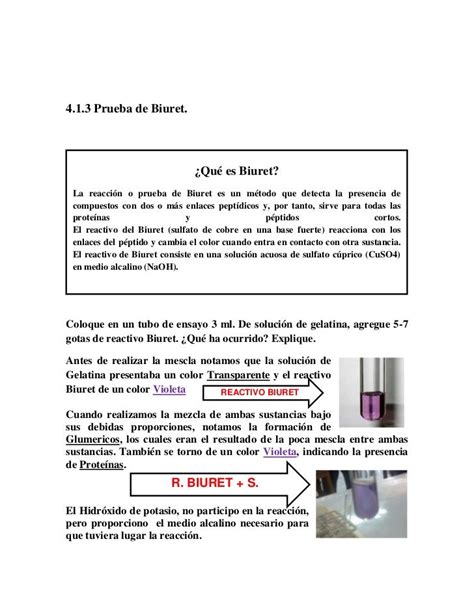 4.1.3 Prueba de Biuret.

¿Qué es Biuret?

La reacción o prueba de Biuret es un método que detecta la presencia de compuestos con dos o más enlaces peptídicos y, por tanto, sirve para todas las proteínas y péptidos cortos.
El reactivo del Biuret (sulfato de cobre en una base fuerte) reacciona con los enlaces del péptido y cambia el color cuando entra en contacto con otra sustancia.
El reactivo de Biuret consiste en una solución acuosa de sulfato cúprico (CuSO4) en medio alcalino (NaOH).

Coloque en un tubo de ensayo 3 ml. De solución de gelatina, agregue 5-7 gotas de reactivo Biuret. ¿Qué ha ocurrido? Explique.

Antes de realizar la mescla notamos que la solución de Gelatina presentaba un color Transparente y el reactivo Biuret de un color Violeta

REACTIVO BIURET

Cuando realizamos la mezcla de ambas sustancias bajo sus debidas proporciones, notamos la formación de Glumericos, los cuales eran el resultado de la poca mescla entre ambas sustancias. También se torno de un color Violeta, indicando la presencia de Proteínas.

R. BIURET + S.

El Hidróxido de potasio, no participo en la reacción, pero proporciono el medio alcalino necesario para que tuviera lugar la reacción.